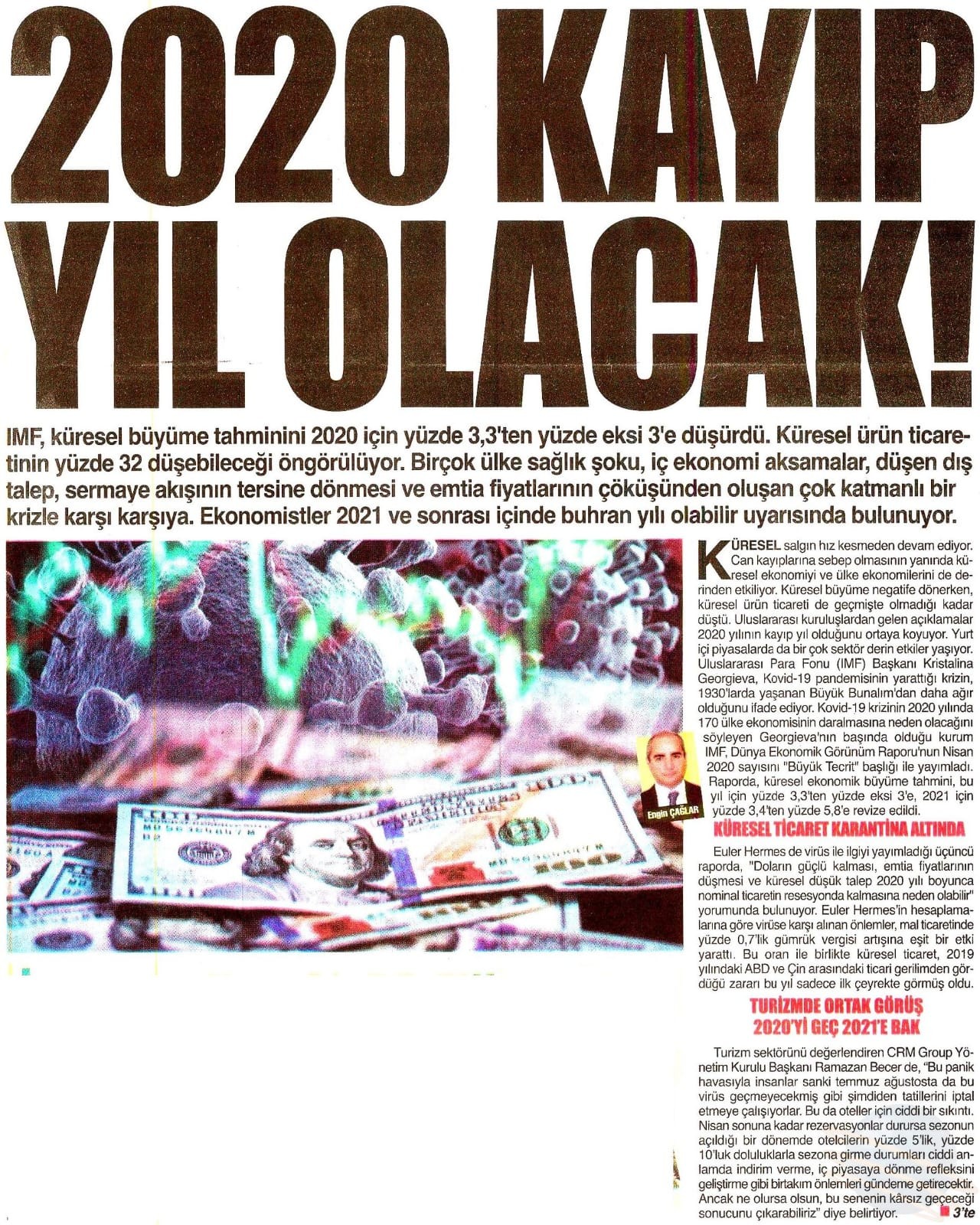 2020 KAYIP YIL OLACAK!

IMF, küresel büyüme tahminini 2020 için yüzde 3,3'ten yüzde eksi 3'e düşürdü. Küresel ürün ticaretinin yüzde 32 düşebileceği öngörülüyor. Birçok ülke sağlık şoku, iç ekonomi aksamalar, düşen dış talep, sermaye akışının tersine dönmesi ve emtia fiyatlarının çöküşünden oluşan çok katmanlı bir krizle karşı karşıya. Ekonomistler 2021 ve sonrası içinde buhran yılı olabilir uyarısında bulunuyor.

KÜRESEL salgın hız kesmeden devam ediyor. Can kayıplarına sebep olmasının yanında küresel ekonomiyi ve ülke ekonomilerini de derinden etkiliyor. Küresel büyüme negatife dönerken, küresel ürün ticareti de geçmişte olmadığı kadar düştü. Uluslararası kuruluşlardan gelen açıklamalar 2020 yılının kayıp yıl olduğunu ortaya koyuyor. Yurt içi piyasalarda da bir çok sektör derin etkiler yaşıyor. Uluslararası Para Fonu (IMF) Başkanı Kristalina Georgieva, Kovid-19 pandemisinin yarattığı krizin, 1930'larda yaşanan Büyük Bunalım'dan daha ağır olduğunu ifade ediyor. Kovid-19 krizinin 2020 yılında 170 ülke ekonomisinin daralmasına neden olacağını söyleyen Georgieva'nın başında olduğu kurum IMF, Dünya Ekonomik Görünüm Raporu'nun Nisan 2020 sayısını "Büyük Tecrit" başlığı ile yayımladı. Raporda, küresel ekonomik büyüme tahmini, bu yıl için yüzde 3,3'ten yüzde eksi 3'e, 2021 için yüzde 3,4'ten yüzde 5,8'e revize edildi.

Engin ÇAĞLAR

KÜRESEL TİCARET KARANTİNA ALTINDA

Euler Hermes de virüs ile ilgiyi yayımladığı üçüncü raporda, "Doların güçlü kalması, emtia fiyatlarının düşmesi ve küresel düşük talep 2020 yılı boyunca nominal ticaretin resesyonda kalmasına neden olabilir" yorumunda bulunuyor. Euler Hermes'in hesaplamalarına göre virüse karşı alınan önlemler, mal ticaretinde yüzde 0,7'lik gümrük vergisi artışına eşit bir etki yarattı. Bu oran ile birlikte küresel ticaret, 2019 yılındaki ABD ve Çin arasındaki ticari gerilimden gördüğü zararı bu yıl sadece ilk çeyrekte görmüş oldu.

TURİZMDE ORTAK GÖRÜŞ 2020'Yİ GEÇ 2021'E BAK

Turizm sektörünü değerlendiren CRM Group Yönetim Kurulu Başkanı Ramazan Becer de, "Bu panik havasıyla insanlar sanki temmuz ağustosta da bu virüs geçmeyecekmiş gibi şimdiden tatillerini iptal etmeye çalışıyorlar. Bu da oteller için ciddi bir sıkıntı. Nisan sonuna kadar rezervasyonlar durursa sezonun açıldığı bir dönemde otelcilerin yüzde 5'lik, yüzde 10'luk doluluklarla sezona girme durumları ciddi anlamda indirim verme, iç piyasaya dönme refleksini geliştirme gibi birtakım önlemleri gündeme getirecektir. Ancak ne olursa olsun, bu senenin kârsız geçeceği sonucunu çıkarabiliriz" diye belirtiyor. 3'te